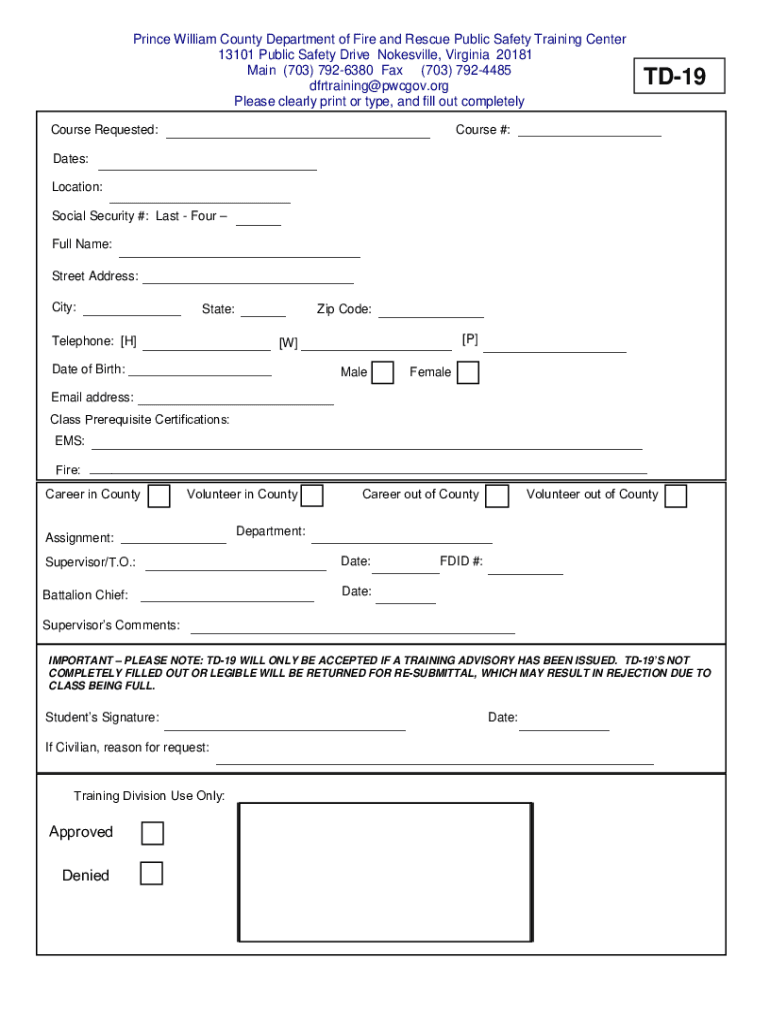 Prince William County Department of Fire and Rescue Public Safety Training Center
13101 Public Safety Drive Nokesville, Virginia 20181
Main (703) 792-6380 Fax (703) 792-4485
dfrtraining@pwcgov.org
Please clearly print or type, and fill out completely

TD-19

Course Requested: Course #:

Dates:

Location:

Social Security #: Last - Four –

Full Name:

Street Address:

City: State: Zip Code:

Telephone: [H] [W] [P]

Date of Birth: Male Female

Email address:

Class Prerequisite Certifications:

EMS:

Fire:

Career in County Volunteer in County Career out of County Volunteer out of County

Assignment: Department:

Supervisor/T.O.: Date: FDID #:

Battalion Chief: Date:

Supervisor's Comments:

IMPORTANT – PLEASE NOTE: TD-19 WILL ONLY BE ACCEPTED IF A TRAINING ADVISORY HAS BEEN ISSUED. TD-19'S NOT COMPLETELY FILLED OUT OR LEGIBLE WILL BE RETURNED FOR RE-SUBMITTAL, WHICH MAY RESULT IN REJECTION DUE TO CLASS BEING FULL.

Student's Signature: Date:

If Civilian, reason for request:

Training Division Use Only:

Approved

Denied